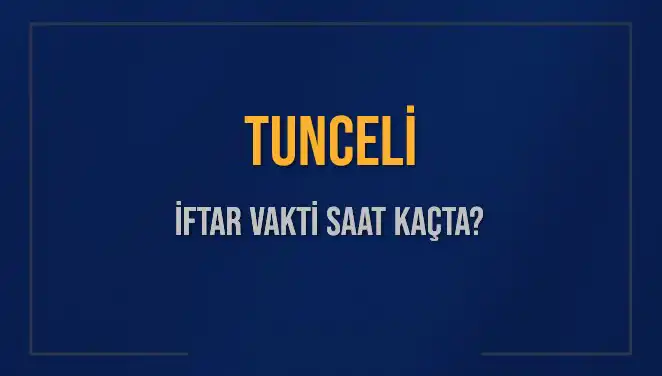 TUNCELİ

İFTAR VAKTİ SAAT KAÇTA?